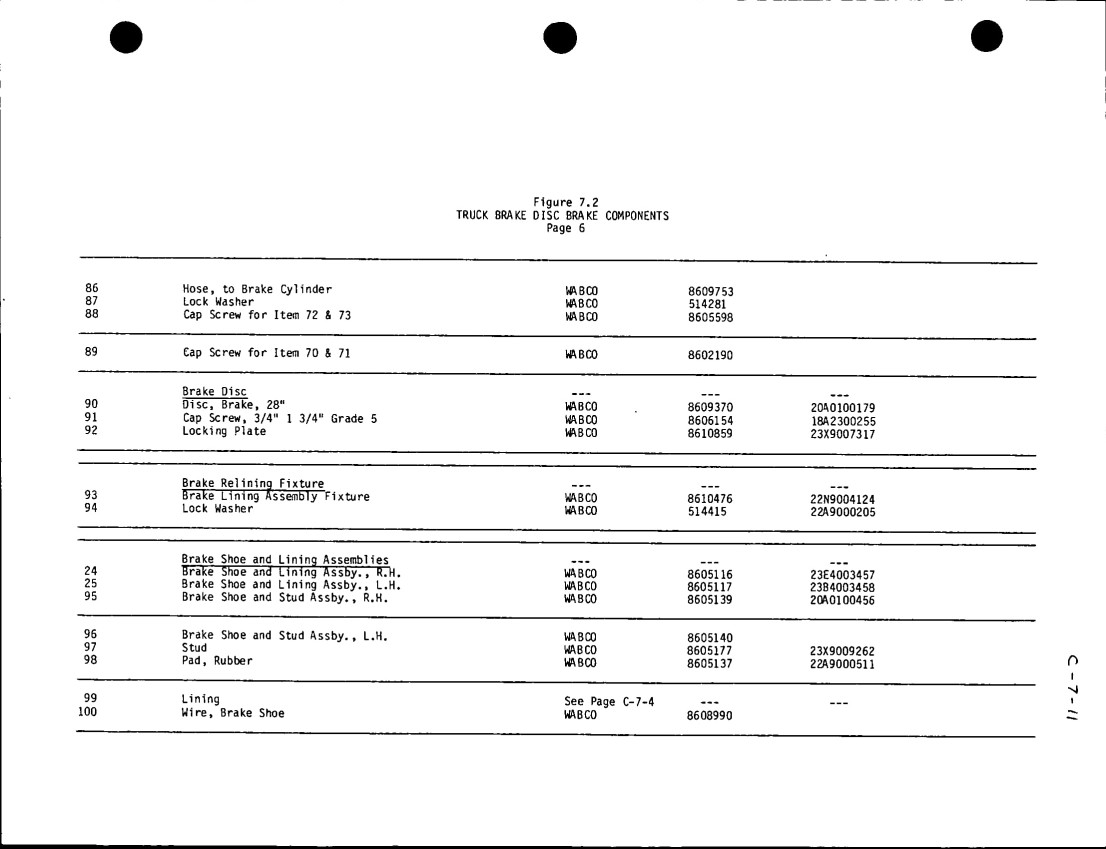 Figure 7.2
TRUCK BRAKE DISC BRAKE COMPONENTS
Page 6

| | | | | |
|---|---|---|---|---|
| 86 | Hose, to Brake Cylinder | WABCO | 8609753 | |
| 87 | Lock Washer | WABCO | 514281 | |
| 88 | Cap Screw for Item 72 & 73 | WABCO | 8605598 | |
| 89 | Cap Screw for Item 70 & 71 | WABCO | 8602190 | |
| | Brake Disc | --- | --- | --- |
| 90 | Disc, Brake, 28" | WABCO | 8609370 | 20A0100179 |
| 91 | Cap Screw, 3/4" 1 3/4" Grade 5 | WABCO | 8606154 | 18A2300255 |
| 92 | Locking Plate | WABCO | 8610859 | 23X9007317 |
| | Brake Relining Fixture | --- | --- | --- |
| 93 | Brake Lining Assembly Fixture | WABCO | 8610476 | 22N9004124 |
| 94 | Lock Washer | WABCO | 514415 | 22A9000205 |
| | Brake Shoe and Lining Assemblies | --- | --- | --- |
| 24 | Brake Shoe and Lining Assby., R.H. | WABCO | 8605116 | 23E4003457 |
| 25 | Brake Shoe and Lining Assby., L.H. | WABCO | 8605117 | 23B4003458 |
| 95 | Brake Shoe and Stud Assby., R.H. | WABCO | 8605139 | 20A0100456 |
| 96 | Brake Shoe and Stud Assby., L.H. | WABCO | 8605140 | |
| 97 | Stud | WABCO | 8605177 | 23X9009262 |
| 98 | Pad, Rubber | WABCO | 8605137 | 22A9000511 |
| 99 | Lining | See Page C-7-4 | --- | --- |
| 100 | Wire, Brake Shoe | WABCO | 8608990 | |

C-7-11